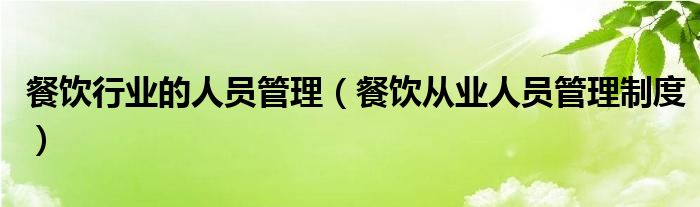 餐饮行业的人员管理（餐饮从业人员管理制度）